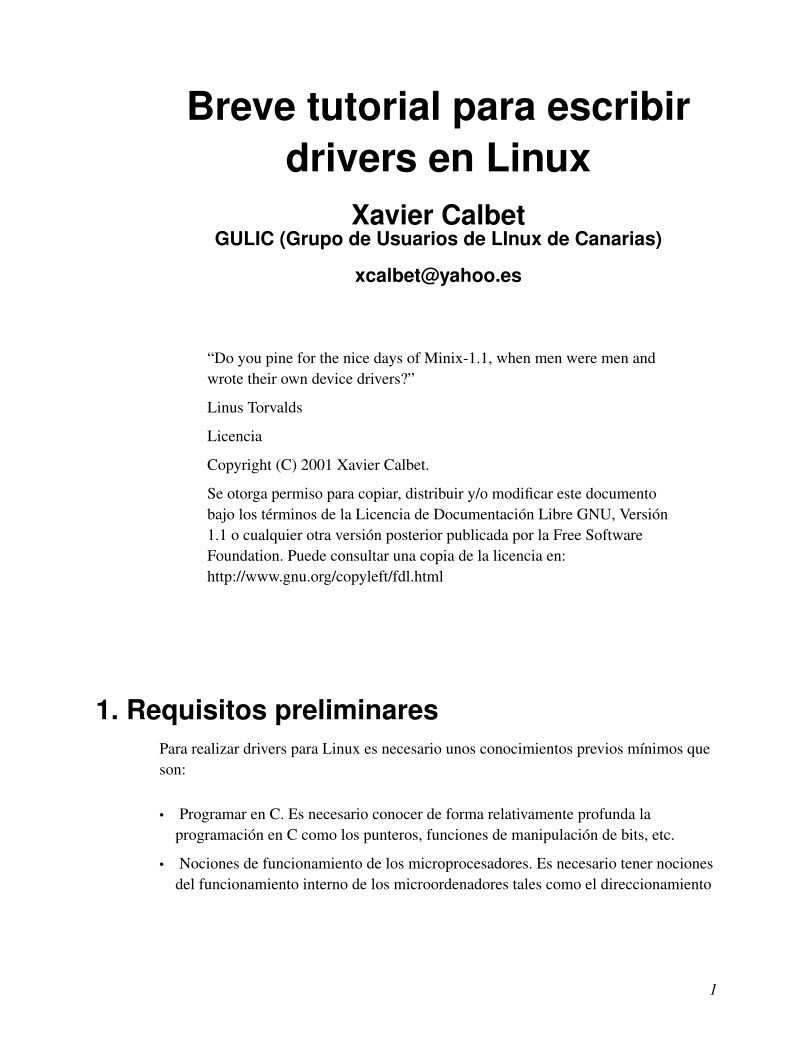 Breve tutorial para escribir drivers en Linux

Xavier Calbet
GULIC (Grupo de Usuarios de LInux de Canarias)

xcalbet@yahoo.es

“Do you pine for the nice days of Minix-1.1, when men were men and wrote their own device drivers?”

Linus Torvalds

Licencia

Copyright (C) 2001 Xavier Calbet.

Se otorga permiso para copiar, distribuir y/o modificar este documento bajo los términos de la Licencia de Documentación Libre GNU, Versión 1.1 o cualquier otra versión posterior publicada por la Free Software Foundation. Puede consultar una copia de la licencia en: http://www.gnu.org/copyleft/fdl.html

1. Requisitos preliminares

Para realizar drivers para Linux es necesario unos conocimientos previos mínimos que son:

• Programar en C. Es necesario conocer de forma relativamente profunda la programación en C como los punteros, funciones de manipulación de bits, etc.

• Nociones de funcionamiento de los microprocesadores. Es necesario tener nociones del funcionamiento interno de los microordenadores tales como el direccionamiento

1